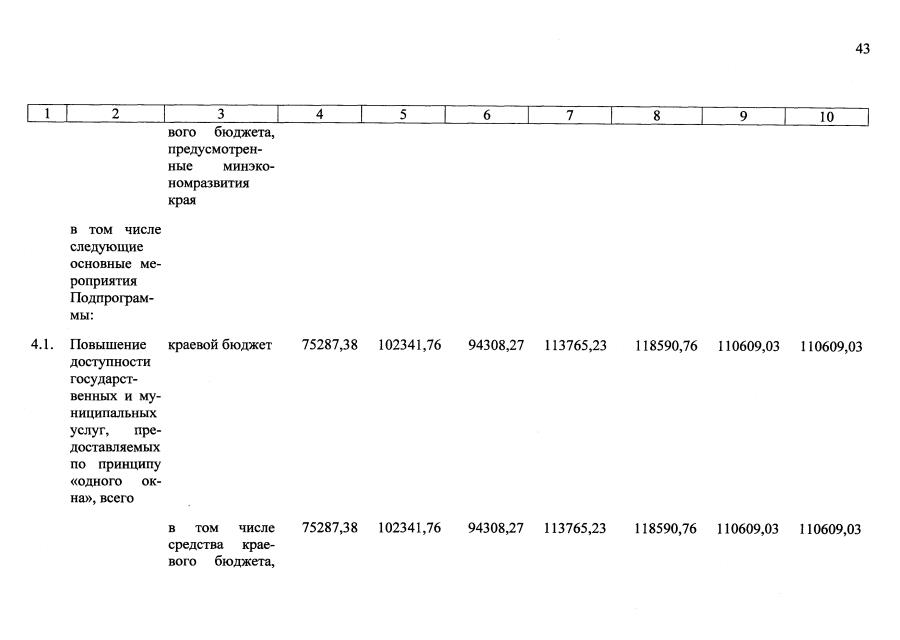 43

| 1 | 2 | 3 | 4 | 5 | 6 | 7 | 8 | 9 | 10 |
|---|---|---|---|---|---|---|---|---|---|
| | | вого бюджета, предусмотренные минэкономразвития края | | | | | | | |
| | в том числе следующие основные мероприятия Подпрограммы: | | | | | | | | |
| 4.1. | Повышение доступности государственных и муниципальных услуг, предоставляемых по принципу «одного окна», всего | краевой бюджет | 75287,38 | 102341,76 | 94308,27 | 113765,23 | 118590,76 | 110609,03 | 110609,03 |
| | | в том числе средства краевого бюджета, | 75287,38 | 102341,76 | 94308,27 | 113765,23 | 118590,76 | 110609,03 | 110609,03 |